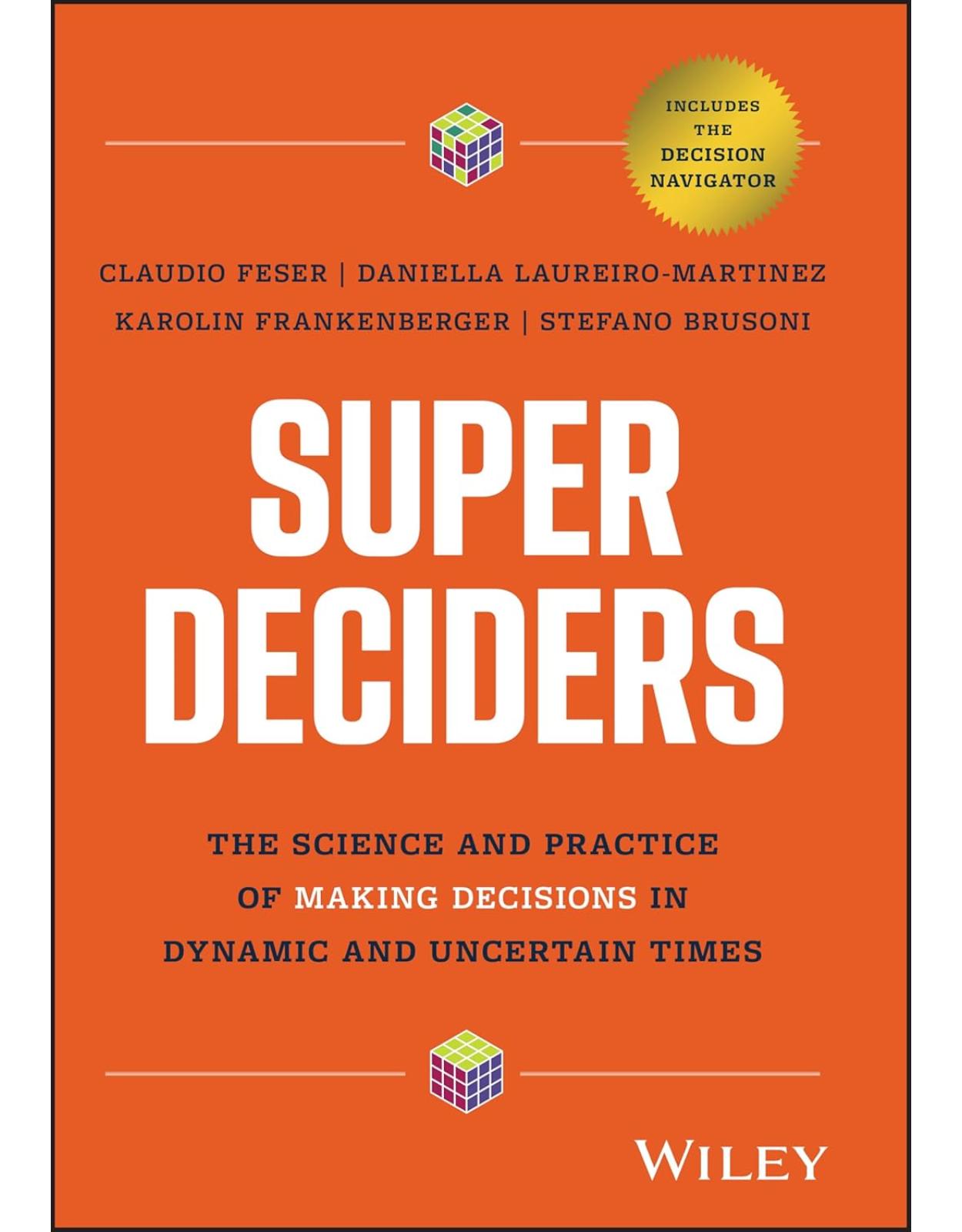 INCLUDES THE DECISION NAVIGATOR

CLAUDIO FESER | DANIELLA LAUREIRO-MARTINEZ
KAROLIN FRANKENBERGER | STEFANO BRUSONI

SUPER DECIDERS

THE SCIENCE AND PRACTICE OF MAKING DECISIONS IN DYNAMIC AND UNCERTAIN TIMES

WILEY